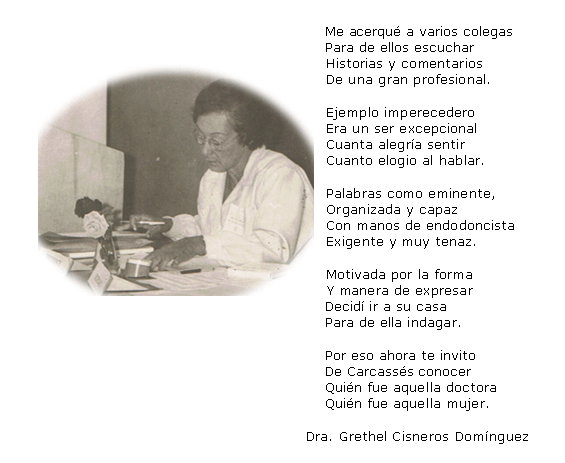 Me acerqué a varios colegas
Para de ellos escuchar
Historias y comentarios
De una gran profesional.

Ejemplo imperecedero
Era un ser excepcional
Cuanta alegría sentir
Cuanto elogio al hablar.

Palabras como eminente,
Organizada y capaz
Con manos de endodoncista
Exigente y muy tenaz.

Motivada por la forma
Y manera de expresar
Decidí ir a su casa
Para de ella indagar.

Por eso ahora te invito
De Carcassés conocer
Quién fue aquella doctora
Quién fue aquella mujer.

Dra. Grethel Cisneros Domínguez